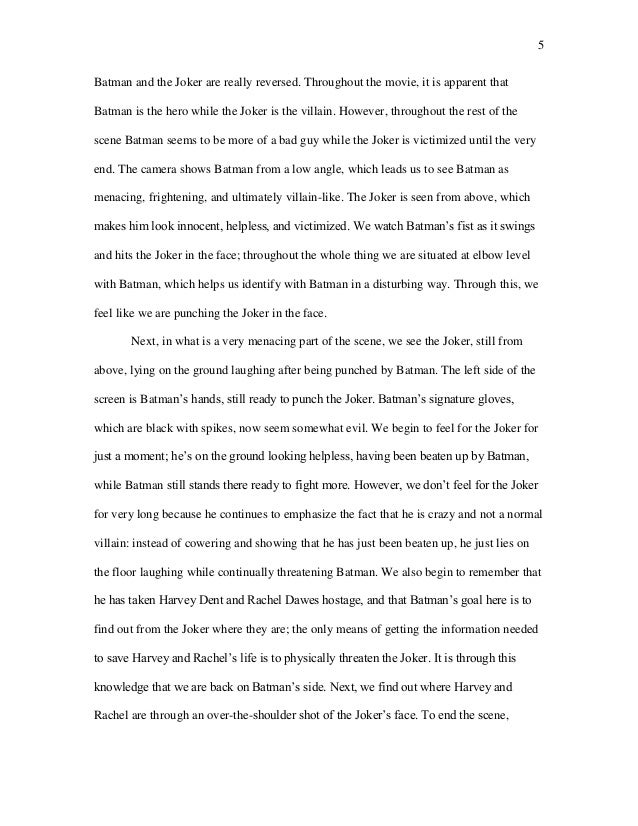 5

Batman and the Joker are really reversed. Throughout the movie, it is apparent that Batman is the hero while the Joker is the villain. However, throughout the rest of the scene Batman seems to be more of a bad guy while the Joker is victimized until the very end. The camera shows Batman from a low angle, which leads us to see Batman as menacing, frightening, and ultimately villain-like. The Joker is seen from above, which makes him look innocent, helpless, and victimized. We watch Batman's fist as it swings and hits the Joker in the face; throughout the whole thing we are situated at elbow level with Batman, which helps us identify with Batman in a disturbing way. Through this, we feel like we are punching the Joker in the face.

Next, in what is a very menacing part of the scene, we see the Joker, still from above, lying on the ground laughing after being punched by Batman. The left side of the screen is Batman's hands, still ready to punch the Joker. Batman's signature gloves, which are black with spikes, now seem somewhat evil. We begin to feel for the Joker for just a moment; he's on the ground looking helpless, having been beaten up by Batman, while Batman still stands there ready to fight more. However, we don't feel for the Joker for very long because he continues to emphasize the fact that he is crazy and not a normal villain: instead of cowering and showing that he has just been beaten up, he just lies on the floor laughing while continually threatening Batman. We also begin to remember that he has taken Harvey Dent and Rachel Dawes hostage, and that Batman's goal here is to find out from the Joker where they are; the only means of getting the information needed to save Harvey and Rachel's life is to physically threaten the Joker. It is through this knowledge that we are back on Batman's side. Next, we find out where Harvey and Rachel are through an over-the-shoulder shot of the Joker's face. To end the scene,